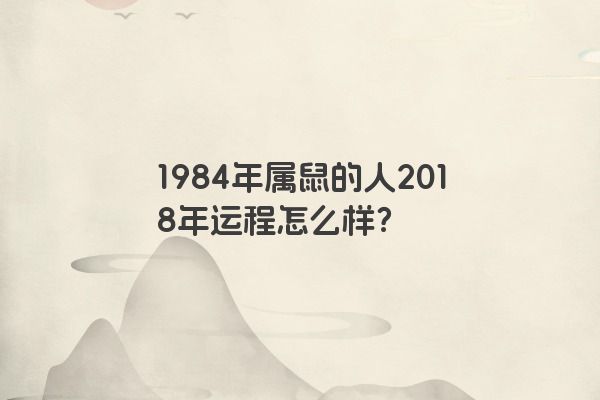 1984年属鼠的人2018年运程怎么样?